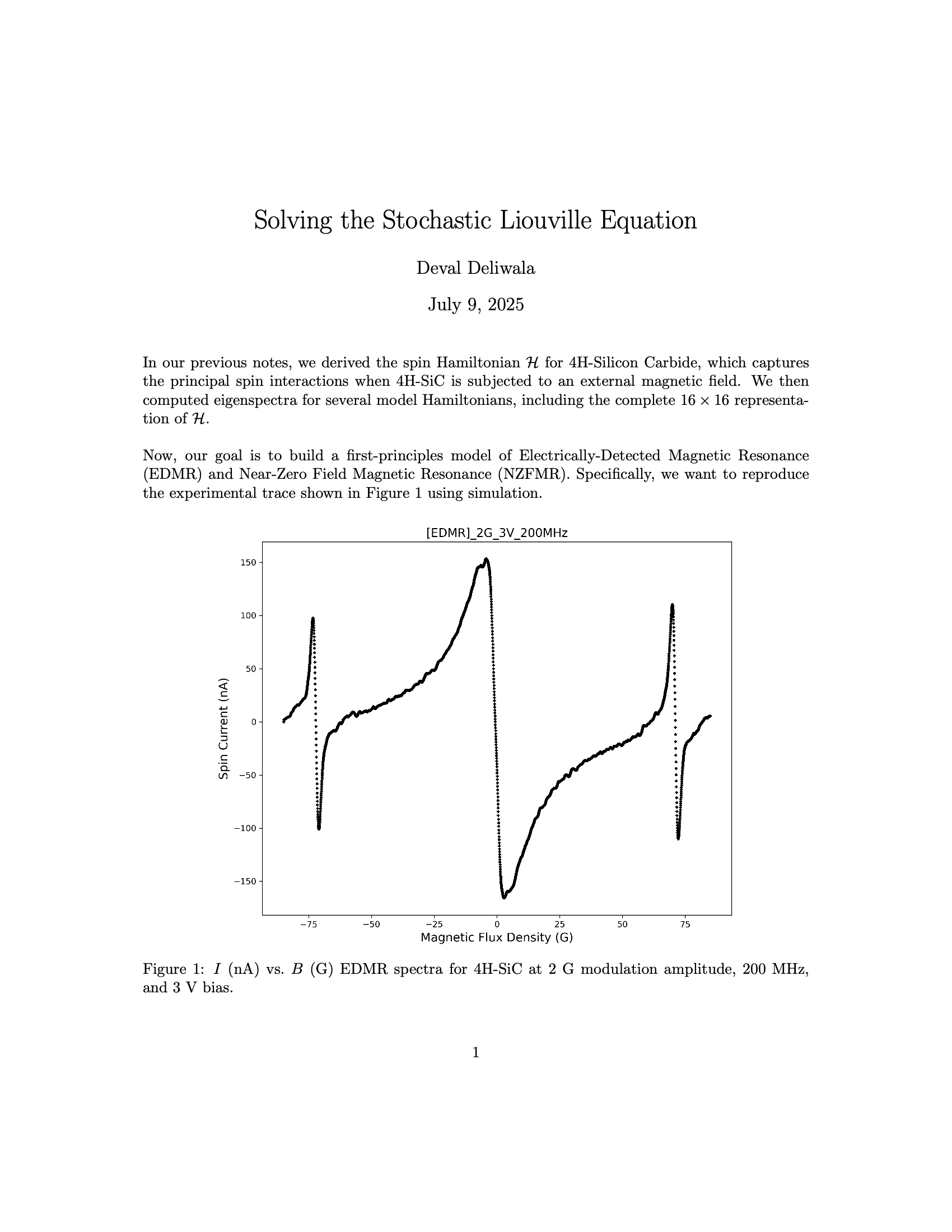 Solving the Stochastic Liouville Equation

Deval Deliwala

July 9, 2025

In our previous notes, we derived the spin Hamiltonian $\mathcal{H}$ for 4H-Silicon Carbide, which captures the principal spin interactions when 4H-SiC is subjected to an external magnetic field. We then computed eigenspectra for several model Hamiltonians, including the complete $16 \times 16$ representation of $\mathcal{H}$.

Now, our goal is to build a first-principles model of Electrically-Detected Magnetic Resonance (EDMR) and Near-Zero Field Magnetic Resonance (NZFMR). Specifically, we want to reproduce the experimental trace shown in Figure 1 using simulation.

[EDMR]_2G_3V_200MHz

150
100
50
0
−50
−100
−150

Spin Current (nA)

−75 −50 −25 0 25 50 75

Magnetic Flux Density (G)

Figure 1: $I$ (nA) vs. $B$ (G) EDMR spectra for 4H-SiC at 2 G modulation amplitude, 200 MHz, and 3 V bias.

1